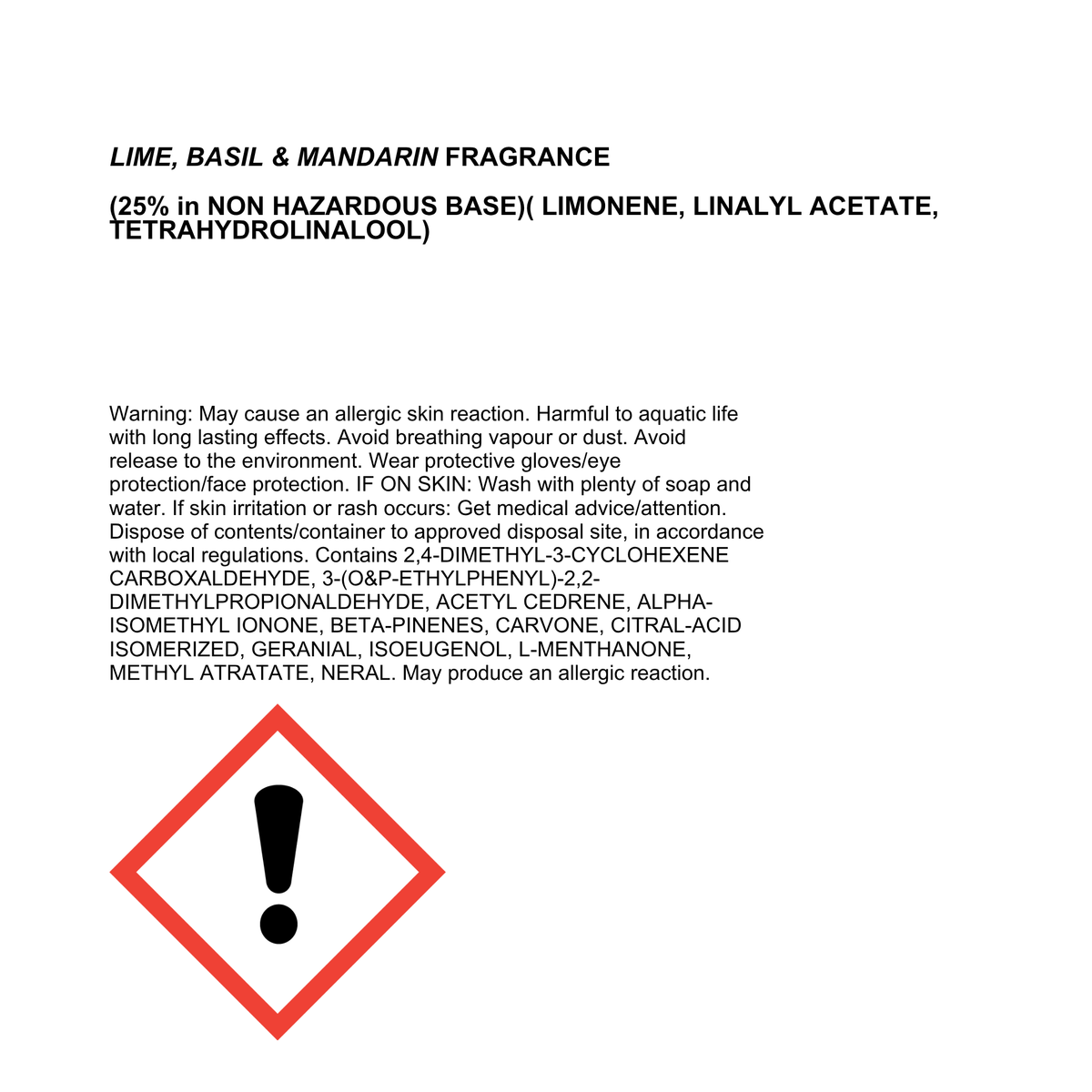 LIME, BASIL & MANDARIN FRAGRANCE

(25% in NON HAZARDOUS BASE)( LIMONENE, LINALYL ACETATE, TETRAHYDROLINALOOL)

Warning: May cause an allergic skin reaction. Harmful to aquatic life with long lasting effects. Avoid breathing vapour or dust. Avoid release to the environment. Wear protective gloves/eye protection/face protection. IF ON SKIN: Wash with plenty of soap and water. If skin irritation or rash occurs: Get medical advice/attention. Dispose of contents/container to approved disposal site, in accordance with local regulations. Contains 2,4-DIMETHYL-3-CYCLOHEXENE CARBOXALDEHYDE, 3-(O&P-ETHYLPHENYL)-2,2-DIMETHYLPROPIONALDEHYDE, ACETYL CEDRENE, ALPHA-ISOMETHYL IONONE, BETA-PINENES, CARVONE, CITRAL-ACID ISOMERIZED, GERANIAL, ISOEUGENOL, L-MENTHANONE, METHYL ATRATATE, NERAL. May produce an allergic reaction.